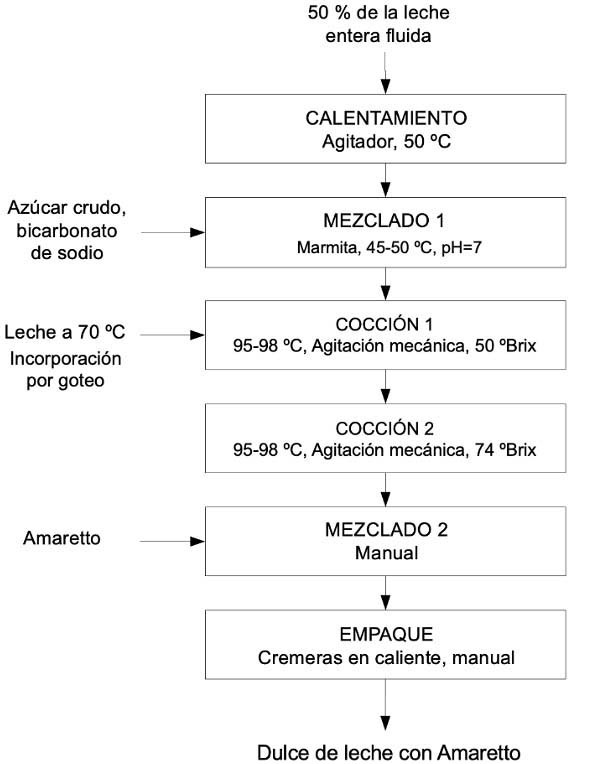 50 % de la leche entera fluida

CALENTAMIENTO
Agitador, 50 ºC

Azúcar crudo, bicarbonato de sodio

MEZCLADO 1
Marmita, 45-50 ºC, pH=7

Leche a 70 ºC
Incorporación por goteo

COCCIÓN 1
95-98 ºC, Agitación mecánica, 50 ºBrix

COCCIÓN 2
95-98 ºC, Agitación mecánica, 74 ºBrix

Amaretto

MEZCLADO 2
Manual

EMPAQUE
Cremeras en caliente, manual

Dulce de leche con Amaretto